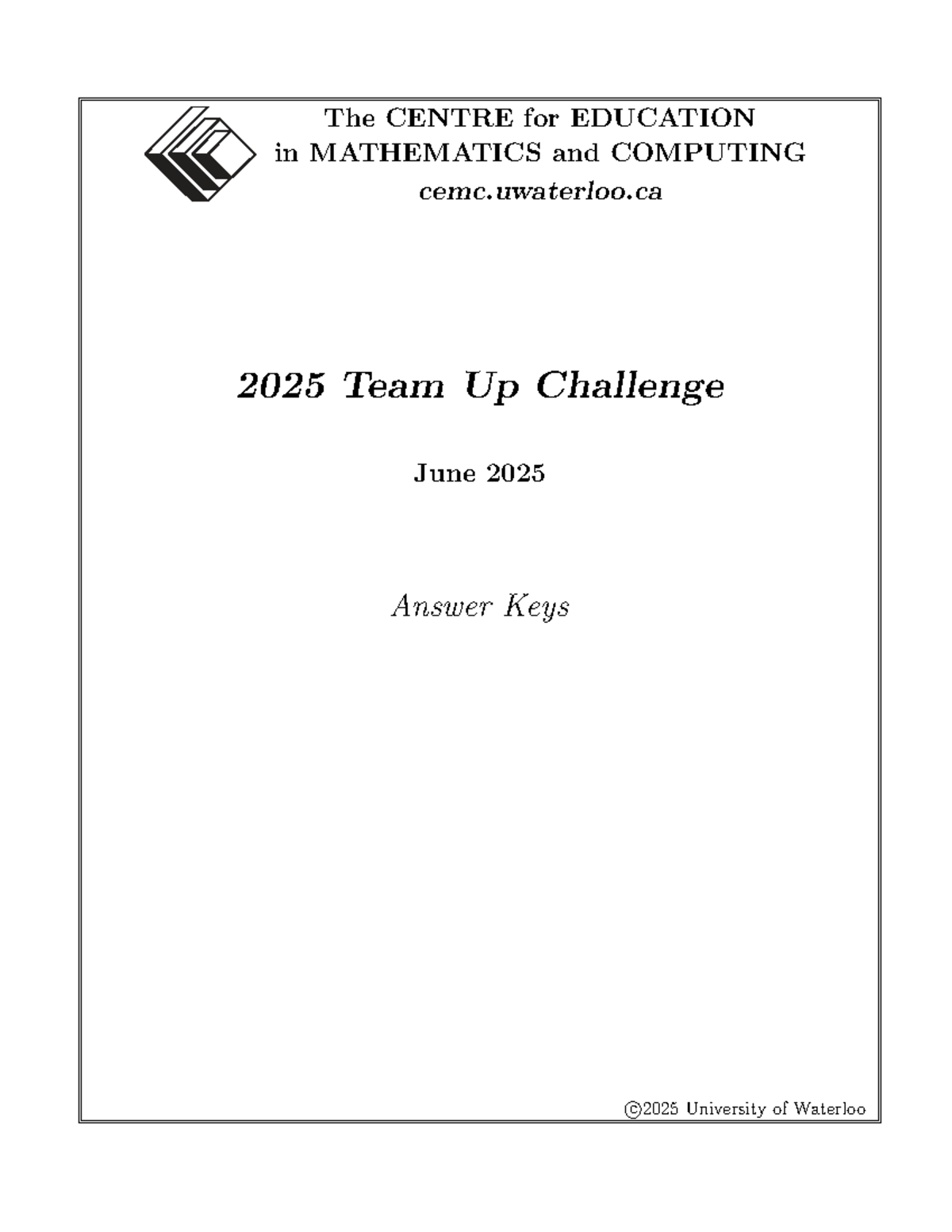 The CENTRE for EDUCATION
in MATHEMATICS and COMPUTING
cemc.uwaterloo.ca

2025 Team Up Challenge

June 2025

Answer Keys

©2025 University of Waterloo